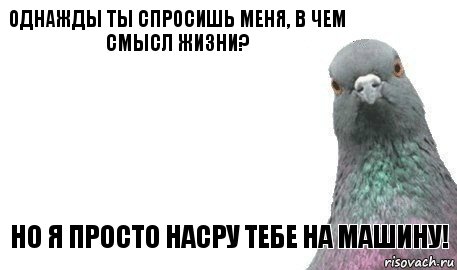 ОДНАЖДЫ ТЫ СПРОСИШЬ МЕНЯ, В ЧЕМ СМЫСЛ ЖИЗНИ?

НО Я ПРОСТО НАСРУ ТЕБЕ НА МАШИНУ!

risovach.ru